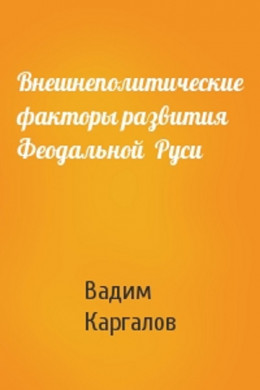 Внешнеполитические факторы развития Феодальной Руси

Вадим Каргалов